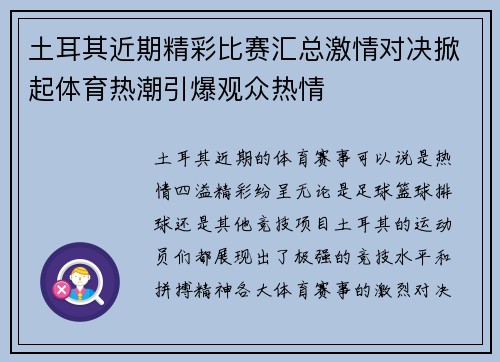 土耳其近期精彩比赛汇总激情对决掀起体育热潮引爆观众热情

土耳其近期的体育赛事可以说是热情四溢精彩纷呈无论是足球篮球排球还是其他竞技项目土耳其的运动员们都展现出了极强的竞技水平和拼搏精神各大体育赛事的激烈对决